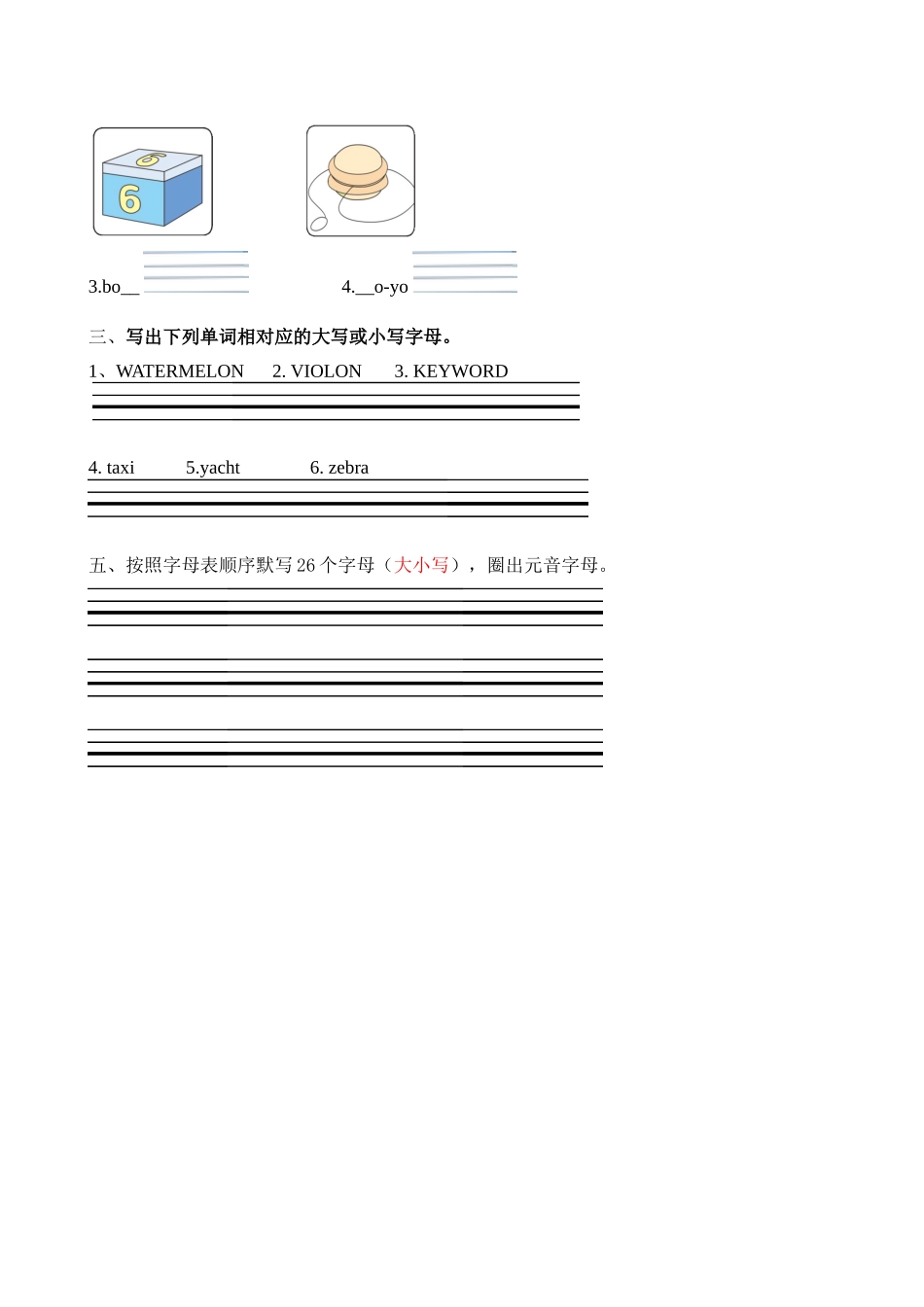 6

6

3.bo__

4.__o-yo

三、写出下列单词相对应的大写或小写字母。

1、WATERMELON　2. VIOLON　3. KEYWORD

4. taxi　5.yacht　6. zebra

五、按照字母表顺序默写 26 个字母（大小写），圈出元音字母。